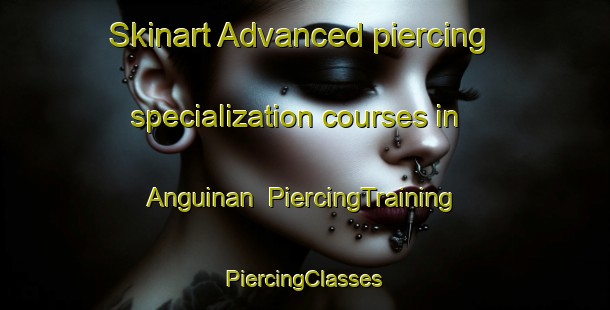 Skinart Advanced piercing specialization courses in Anguinan PiercingTraining

PiercingClasses